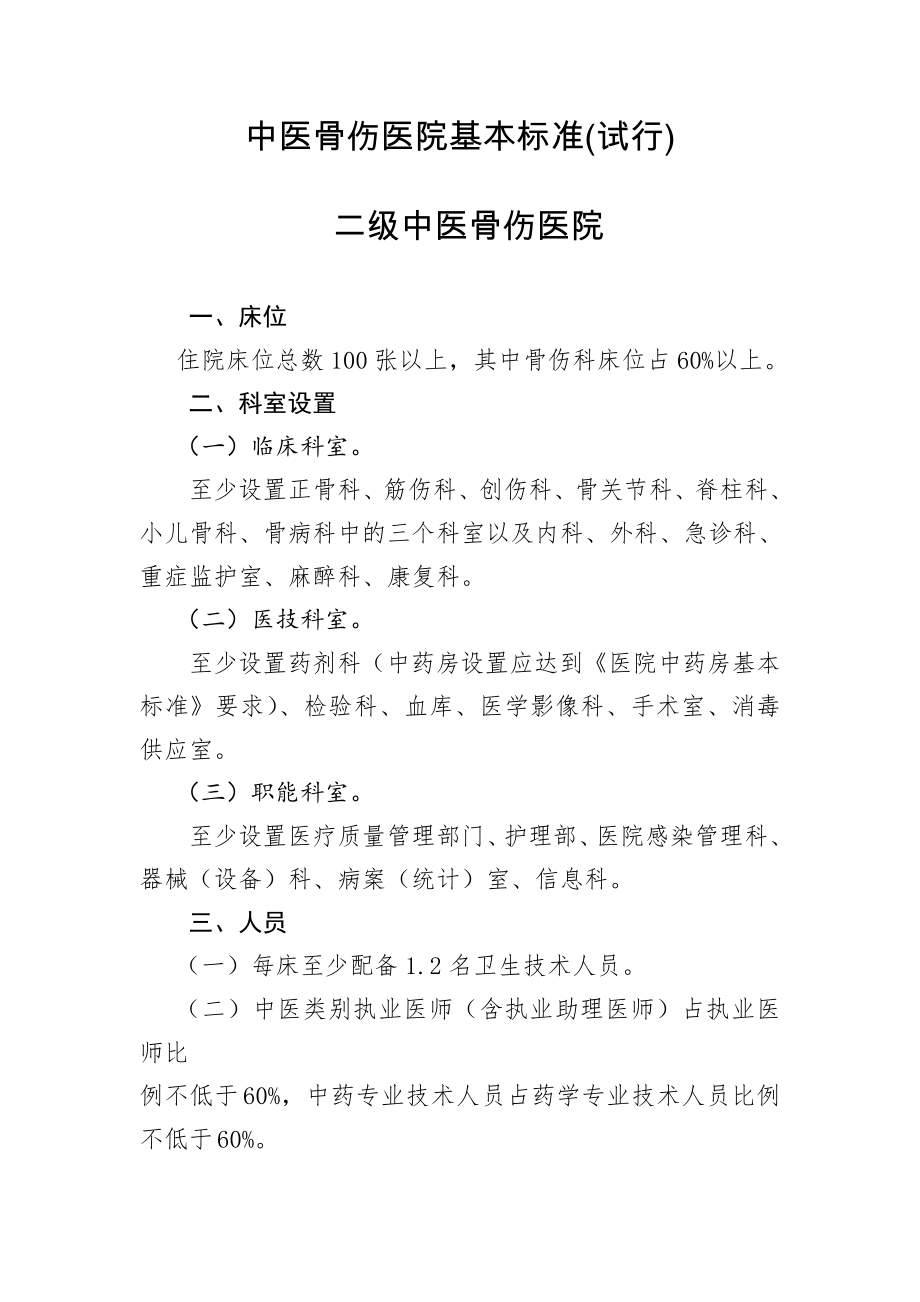 中医骨伤医院基本标准(试行)

二级中医骨伤医院

一、床位

住院床位总数 100 张以上，其中骨伤科床位占 60%以上。

二、科室设置

（一）临床科室。

至少设置正骨科、筋伤科、创伤科、骨关节科、脊柱科、小儿骨科、骨病科中的三个科室以及内科、外科、急诊科、重症监护室、麻醉科、康复科。

（二）医技科室。

至少设置药剂科（中药房设置应达到《医院中药房基本标准》要求）、检验科、血库、医学影像科、手术室、消毒供应室。

（三）职能科室。

至少设置医疗质量管理部门、护理部、医院感染管理科、器械（设备）科、病案（统计）室、信息科。

三、人员

（一）每床至少配备 1.2 名卫生技术人员。

（二）中医类别执业医师（含执业助理医师）占执业医师比

例不低于 60%，中药专业技术人员占药学专业技术人员比例不低于 60%。